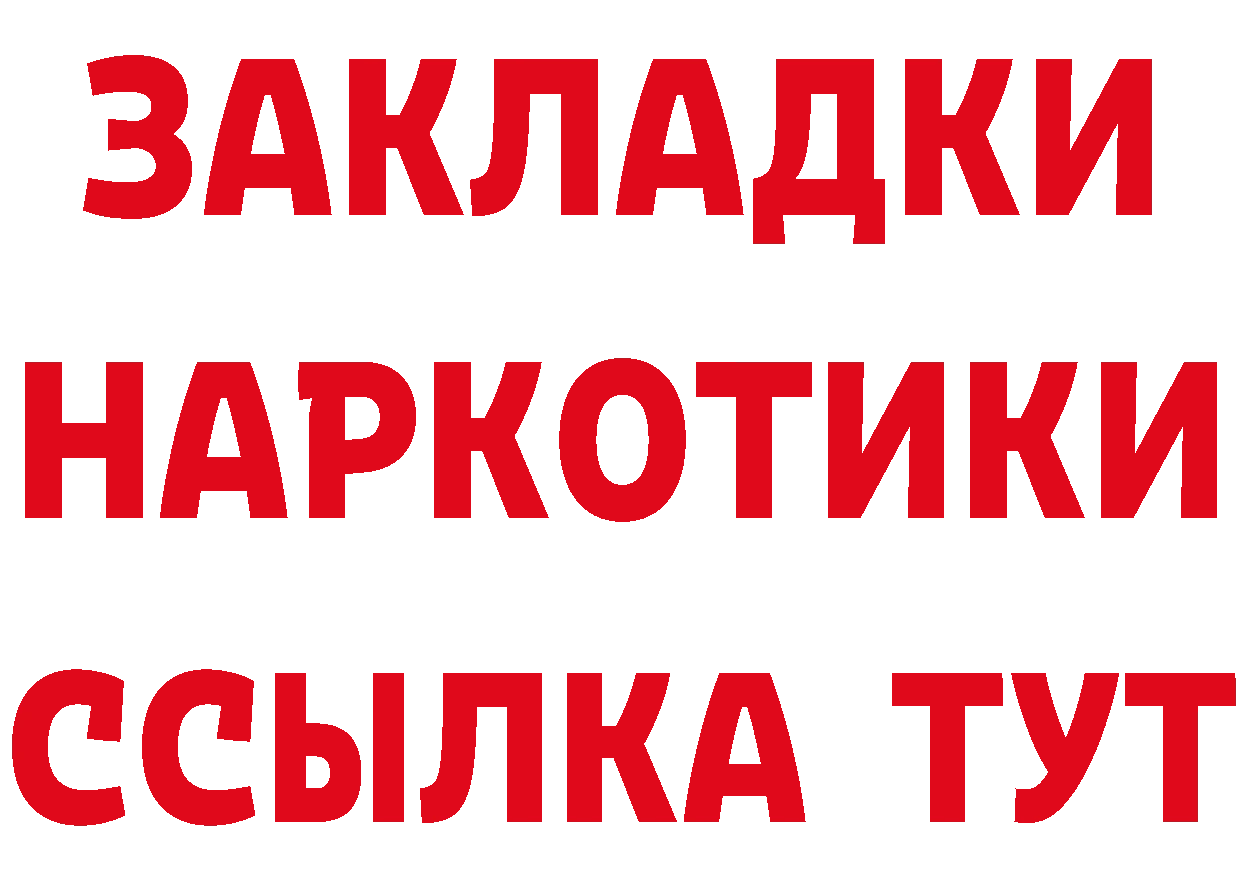 ЗАКЛАДКИ НАРКОТИКИ ССЫЛКА ТУТ